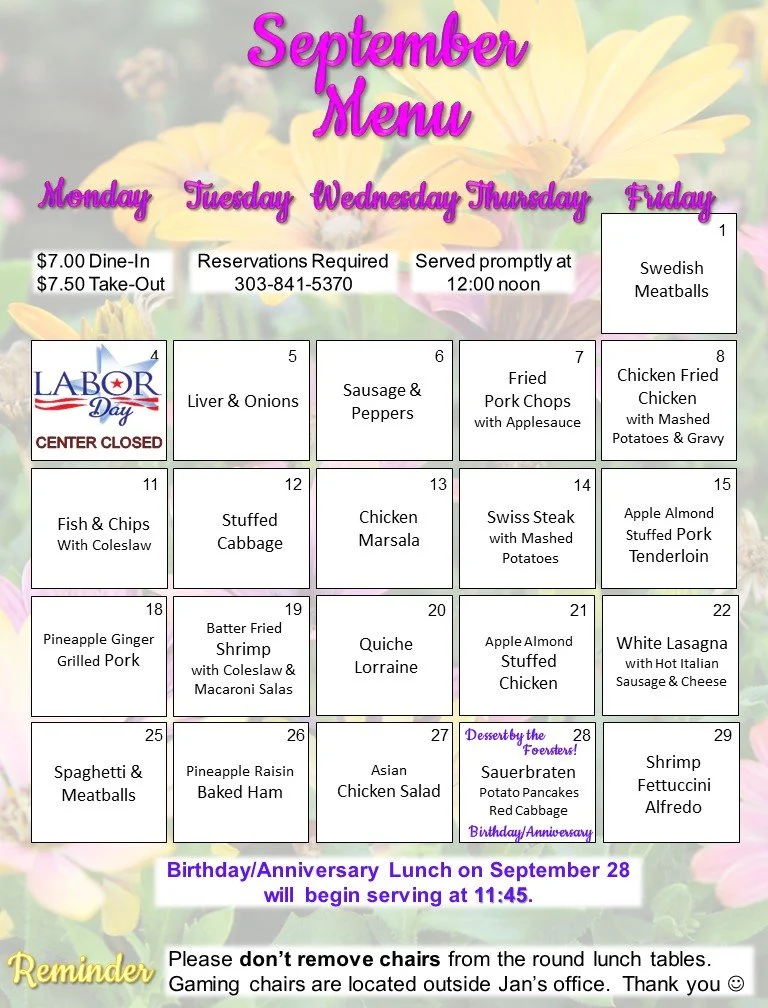 September Menu

| Monday | Tuesday | Wednesday | Thursday | Friday |
|---|---|---|---|---|
| $7.00 Dine-In $7.50 Take-Out | Reservations Required 303-841-5370 | Served promptly at 12:00 noon | | 1 Swedish Meatballs |
| 4 LABOR Day CENTER CLOSED | 5 Liver & Onions | 6 Sausage & Peppers | 7 Fried Pork Chops with Applesauce | 8 Chicken Fried Chicken with Mashed Potatoes & Gravy |
| 11 Fish & Chips With Coleslaw | 12 Stuffed Cabbage | 13 Chicken Marsala | 14 Swiss Steak with Mashed Potatoes | 15 Apple Almond Stuffed Pork Tenderloin |
| 18 Pineapple Ginger Grilled Pork | 19 Batter Fried Shrimp with Coleslaw & Macaroni Salas | 20 Quiche Lorraine | 21 Apple Almond Stuffed Chicken | 22 White Lasagna with Hot Italian Sausage & Cheese |
| 25 Spaghetti & Meatballs | 26 Pineapple Raisin Baked Ham | 27 Asian Chicken Salad | 28 Dessert by the Foersters! Sauerbraten Potato Pancakes Red Cabbage Birthday/Anniversary | 29 Shrimp Fettuccini Alfredo |

Birthday/Anniversary Lunch on September 28 will begin serving at 11:45.

Reminder Please don't remove chairs from the round lunch tables. Gaming chairs are located outside Jan's office. Thank you ☺